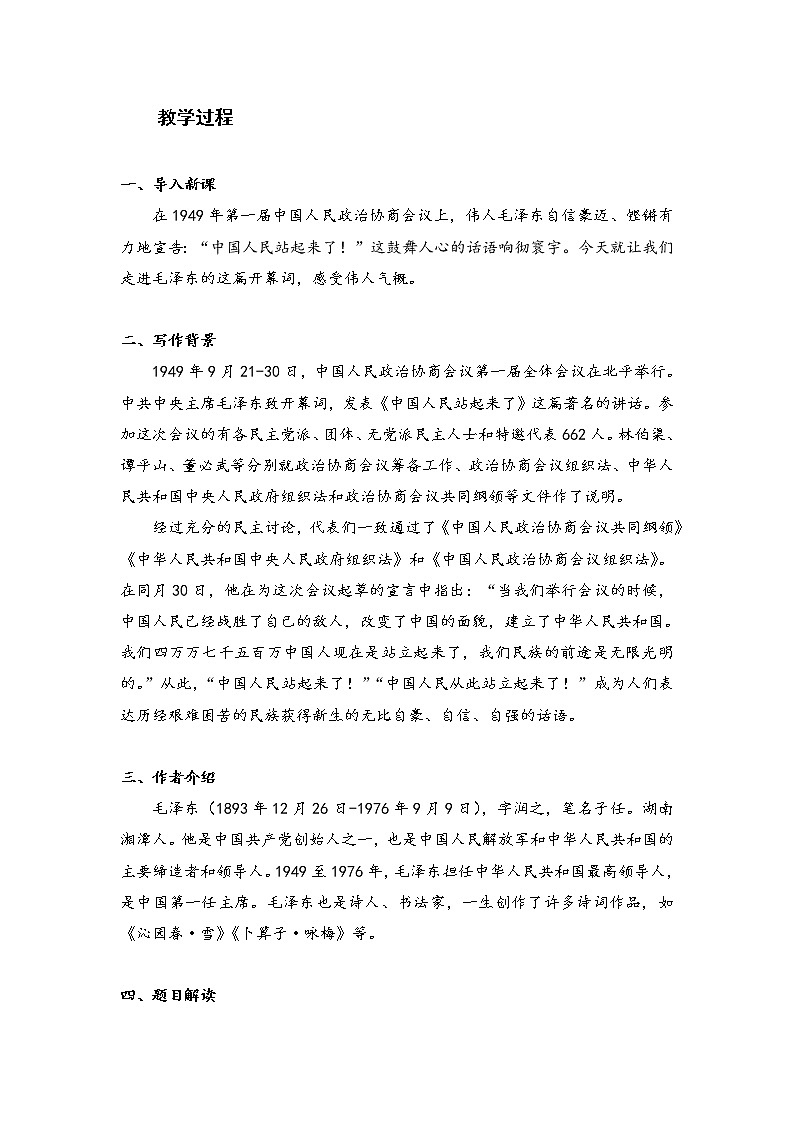 教学过程

一、导入新课

在 1949 年第一届中国人民政治协商会议上，伟人毛泽东自信豪迈、铿锵有力地宣告：“中国人民站起来了！”这鼓舞人心的话语响彻寰宇。今天就让我们走进毛泽东的这篇开幕词，感受伟人气概。

二、写作背景

1949 年 9 月 21-30 日，中国人民政治协商会议第一届全体会议在北平举行。中共中央主席毛泽东致开幕词，发表《中国人民站起来了》这篇著名的讲话。参加这次会议的有各民主党派、团体、无党派民主人士和特邀代表 662 人。林伯渠、谭平山、董必武等分别就政治协商会议筹备工作、政治协商会议组织法、中华人民共和国中央人民政府组织法和政治协商会议共同纲领等文件作了说明。

经过充分的民主讨论，代表们一致通过了《中国人民政治协商会议共同纲领》《中华人民共和国中央人民政府组织法》和《中国人民政治协商会议组织法》。在同月 30 日，他在为这次会议起草的宣言中指出：“当我们举行会议的时候，中国人民已经战胜了自己的敌人，改变了中国的面貌，建立了中华人民共和国。我们四万万七千五百万中国人现在是站立起来了，我们民族的前途是无限光明的。”从此，“中国人民站起来了！”“中国人民从此站立起来了！”成为人们表达历经艰难困苦的民族获得新生的无比自豪、自信、自强的话语。

三、作者介绍

毛泽东（1893 年 12 月 26 日-1976 年 9 月 9 日），字润之，笔名子任。湖南湘潭人。他是中国共产党创始人之一，也是中国人民解放军和中华人民共和国的主要缔造者和领导人。1949 至 1976 年，毛泽东担任中华人民共和国最高领导人，是中国第一任主席。毛泽东也是诗人、书法家，一生创作了许多诗词作品，如《沁园春·雪》《卜算子·咏梅》等。

四、题目解读